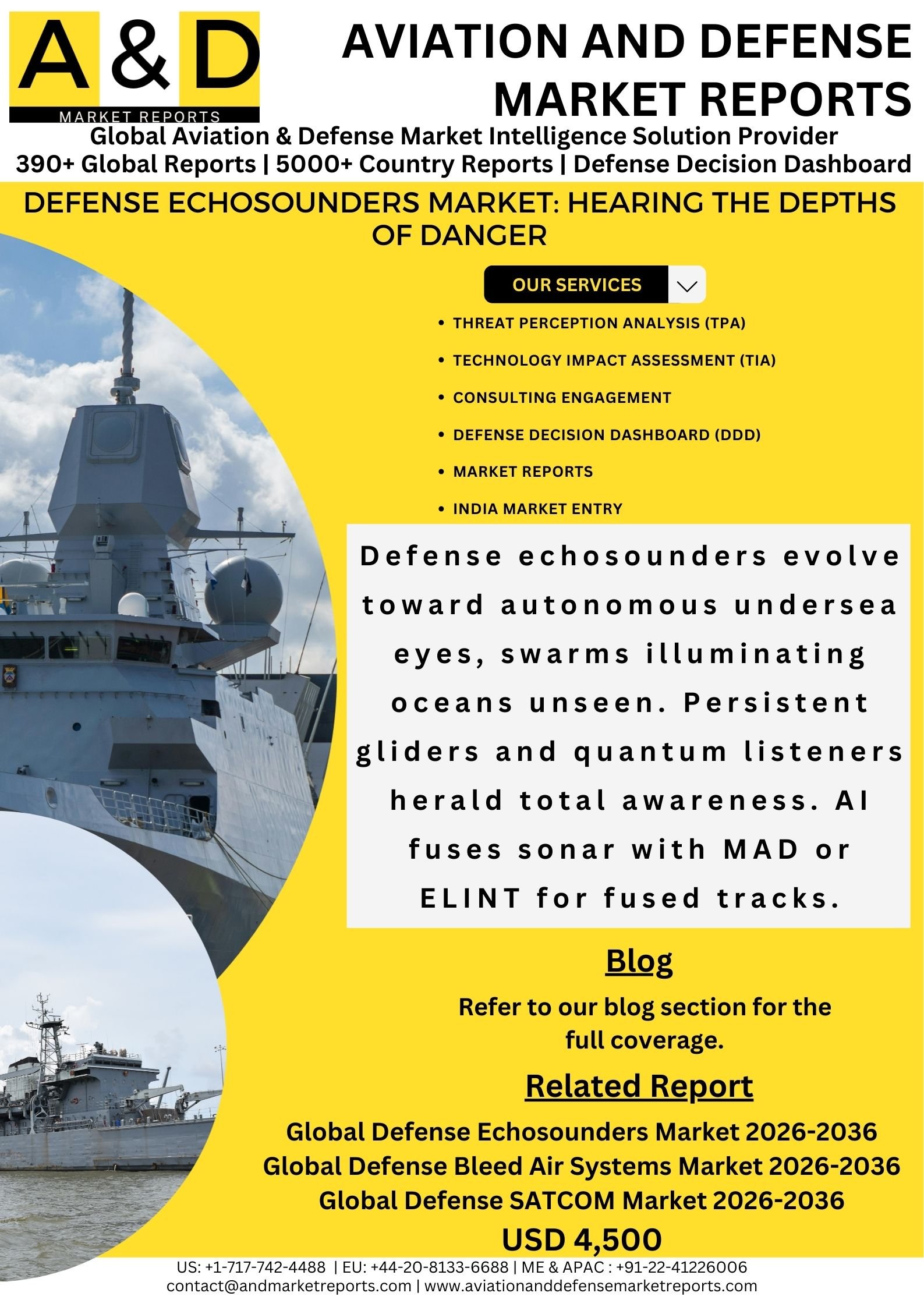 A & D
MARKET REPORTS

AVIATION AND DEFENSE MARKET REPORTS

Global Aviation & Defense Market Intelligence Solution Provider
390+ Global Reports | 5000+ Country Reports | Defense Decision Dashboard

DEFENSE ECHOSOUNDERS MARKET: HEARING THE DEPTHS OF DANGER

OUR SERVICES

• THREAT PERCEPTION ANALYSIS (TPA)
• TECHNOLOGY IMPACT ASSESSMENT (TIA)
• CONSULTING ENGAGEMENT
• DEFENSE DECISION DASHBOARD (DDD)
• MARKET REPORTS
• INDIA MARKET ENTRY

Defense echosounders evolve toward autonomous undersea eyes, swarms illuminating oceans unseen. Persistent gliders and quantum listeners herald total awareness. AI fuses sonar with MAD or ELINT for fused tracks.

Blog

Refer to our blog section for the full coverage.

Related Report

Global Defense Echosounders Market 2026-2036
Global Defense Bleed Air Systems Market 2026-2036
Global Defense SATCOM Market 2026-2036
USD 4,500

US: +1-717-742-4488 | EU: +44-20-8133-6688 | ME & APAC : +91-22-41226006
contact@andmarketreports.com | www.aviationanddefensemarketreports.com